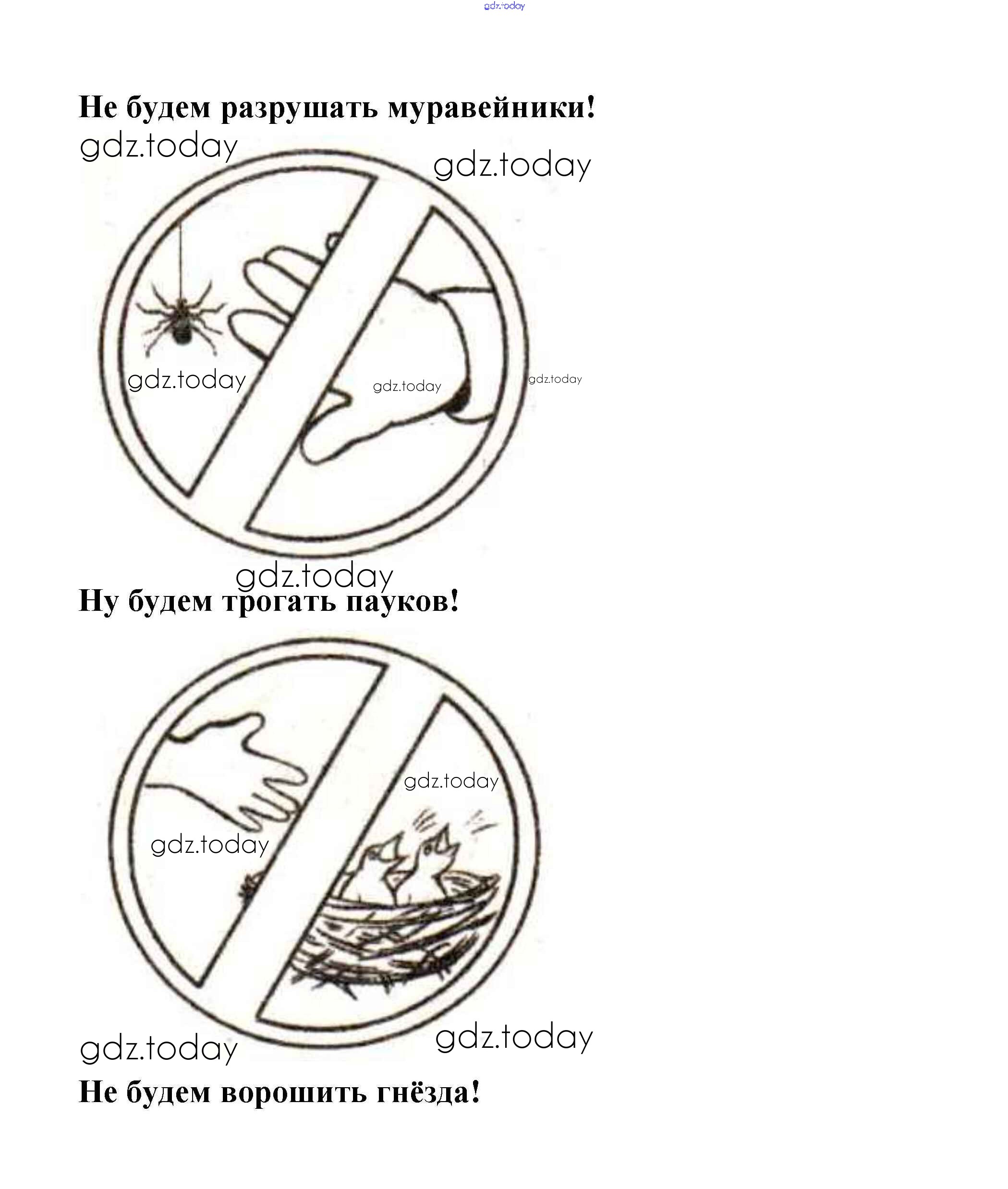 Не будем разрушать муравейники!

Ну будем трогать пауков!

Не будем ворошить гнёзда!

gdz.today